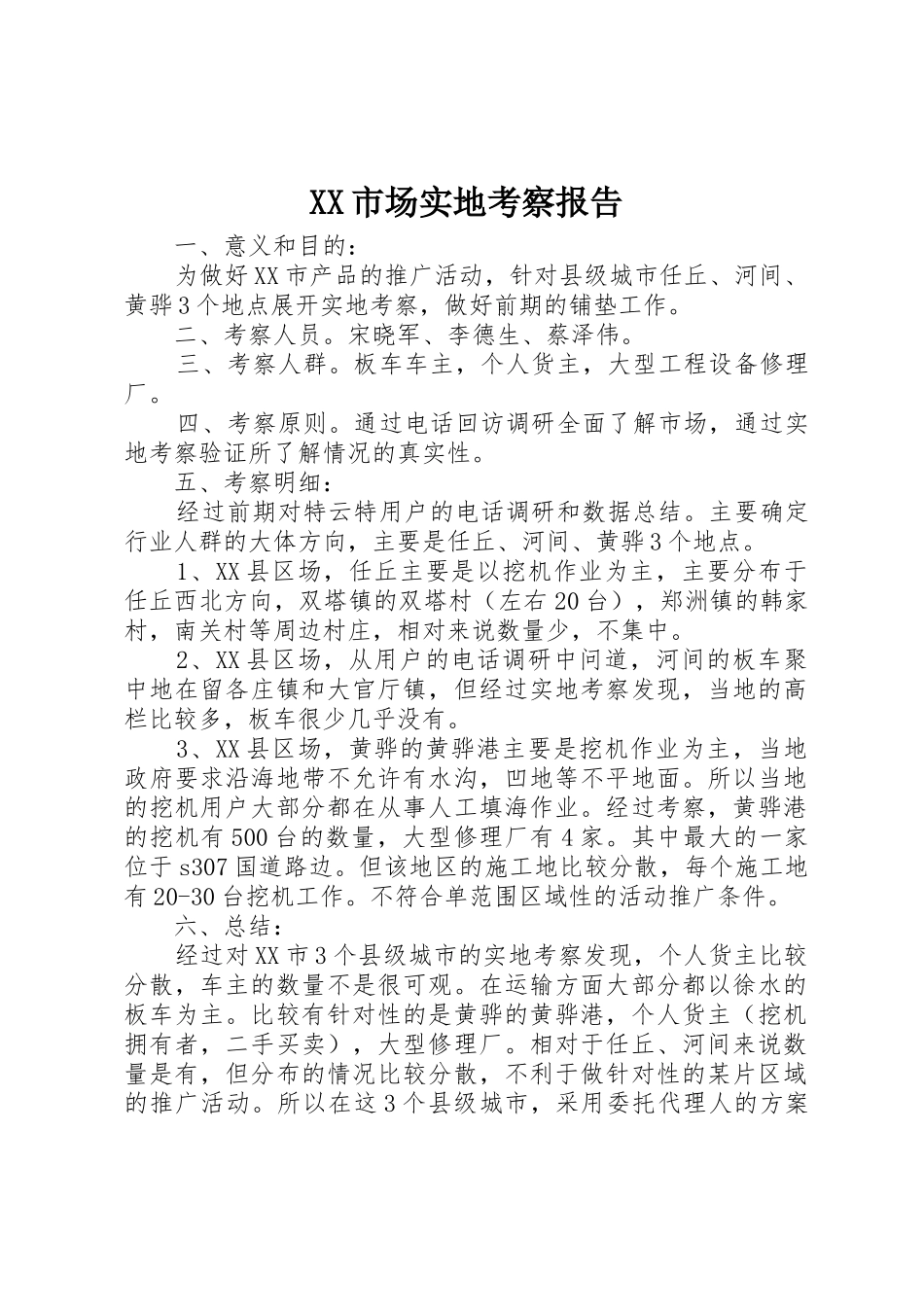 XX市场实地考察报告

一、意义和目的：

为做好XX市产品的推广活动，针对县级城市任丘、河间、黄骅3个地点展开实地考察，做好前期的铺垫工作。

二、考察人员。宋晓军、李德生、蔡泽伟。

三、考察人群。板车车主，个人货主，大型工程设备修理厂。

四、考察原则。通过电话回访调研全面了解市场，通过实地考察验证所了解情况的真实性。

五、考察明细：

经过前期对特云特用户的电话调研和数据总结。主要确定行业人群的大体方向，主要是任丘、河间、黄骅3个地点。

1、XX县区场，任丘主要是以挖机作业为主，主要分布于任丘西北方向，双塔镇的双塔村（左右20台），郑洲镇的韩家村，南关村等周边村庄，相对来说数量少，不集中。

2、XX县区场，从用户的电话调研中问道，河间的板车聚中地在留各庄镇和大官厅镇，但经过实地考察发现，当地的高栏比较多，板车很少几乎没有。

3、XX县区场，黄骅的黄骅港主要是挖机作业为主，当地政府要求沿海地带不允许有水沟，凹地等不平地面。所以当地的挖机用户大部分都在从事人工填海作业。经过考察，黄骅港的挖机有500台的数量，大型修理厂有4家。其中最大的一家位于s307国道路边。但该地区的施工地比较分散，每个施工地有20-30台挖机工作。不符合单范围区域性的活动推广条件。

六、总结：

经过对XX市3个县级城市的实地考察发现，个人货主比较分散，车主的数量不是很可观。在运输方面大部分都以徐水的板车为主。比较有针对性的是黄骅的黄骅港，个人货主（挖机拥有者，二手买卖），大型修理厂。相对于任丘、河间来说数量是有，但分布的情况比较分散，不利于做针对性的某片区域的推广活动。所以在这3个县级城市，采用委托代理人的方案